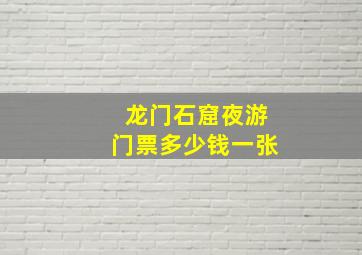 龙门石窟夜游
门票多少钱一张